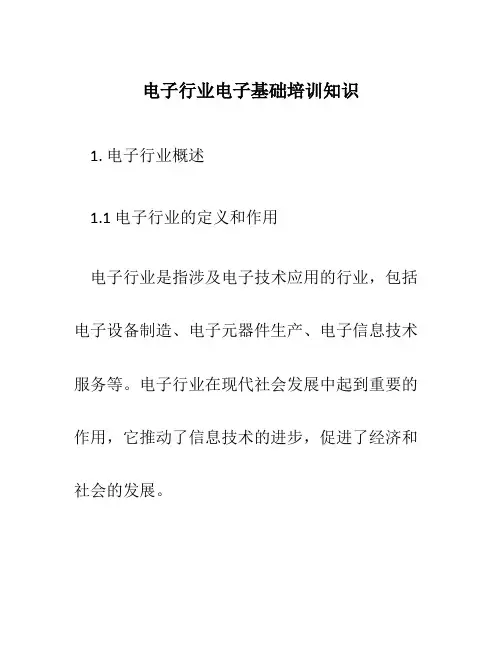 电子行业电子基础培训知识

1. 电子行业概述

1.1 电子行业的定义和作用

电子行业是指涉及电子技术应用的行业，包括电子设备制造、电子元器件生产、电子信息技术服务等。电子行业在现代社会发展中起到重要的作用，它推动了信息技术的进步，促进了经济和社会的发展。